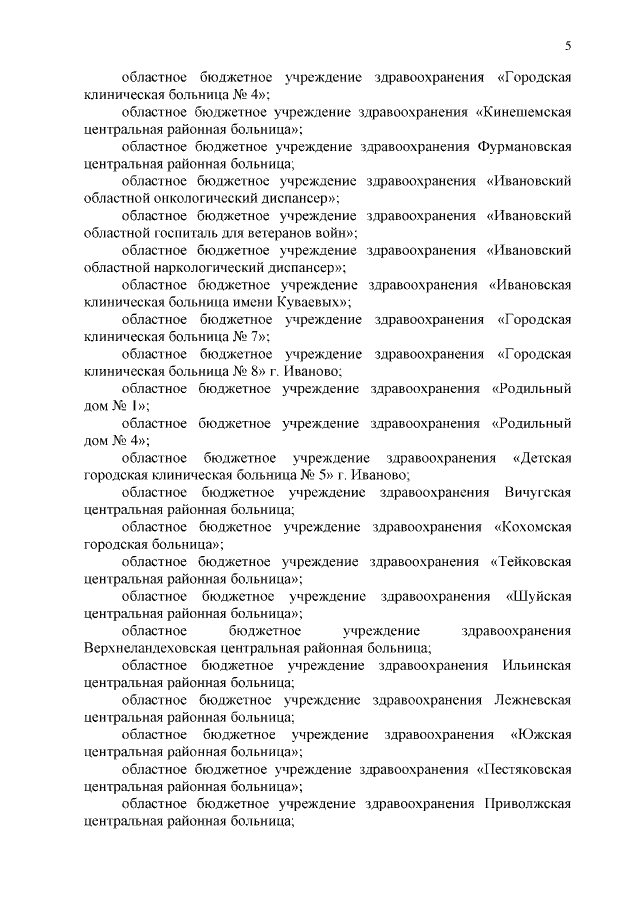 5

областное бюджетное учреждение здравоохранения «Городская клиническая больница № 4»;

областное бюджетное учреждение здравоохранения «Кинешемская центральная районная больница»;

областное бюджетное учреждение здравоохранения Фурмановская центральная районная больница;

областное бюджетное учреждение здравоохранения «Ивановский областной онкологический диспансер»;

областное бюджетное учреждение здравоохранения «Ивановский областной госпиталь для ветеранов войн»;

областное бюджетное учреждение здравоохранения «Ивановский областной наркологический диспансер»;

областное бюджетное учреждение здравоохранения «Ивановская клиническая больница имени Куваевых»;

областное бюджетное учреждение здравоохранения «Городская клиническая больница № 7»;

областное бюджетное учреждение здравоохранения «Городская клиническая больница № 8» г. Иваново;

областное бюджетное учреждение здравоохранения «Родильный дом № 1»;

областное бюджетное учреждение здравоохранения «Родильный дом № 4»;

областное бюджетное учреждение здравоохранения «Детская городская клиническая больница № 5» г. Иваново;

областное бюджетное учреждение здравоохранения Вичугская центральная районная больница;

областное бюджетное учреждение здравоохранения «Кохомская городская больница»;

областное бюджетное учреждение здравоохранения «Тейковская центральная районная больница»;

областное бюджетное учреждение здравоохранения «Шуйская центральная районная больница»;

областное бюджетное учреждение здравоохранения Верхнеландеховская центральная районная больница;

областное бюджетное учреждение здравоохранения Ильинская центральная районная больница;

областное бюджетное учреждение здравоохранения Лежневская центральная районная больница;

областное бюджетное учреждение здравоохранения «Южская центральная районная больница»;

областное бюджетное учреждение здравоохранения «Пестяковская центральная районная больница»;

областное бюджетное учреждение здравоохранения Приволжская центральная районная больница;